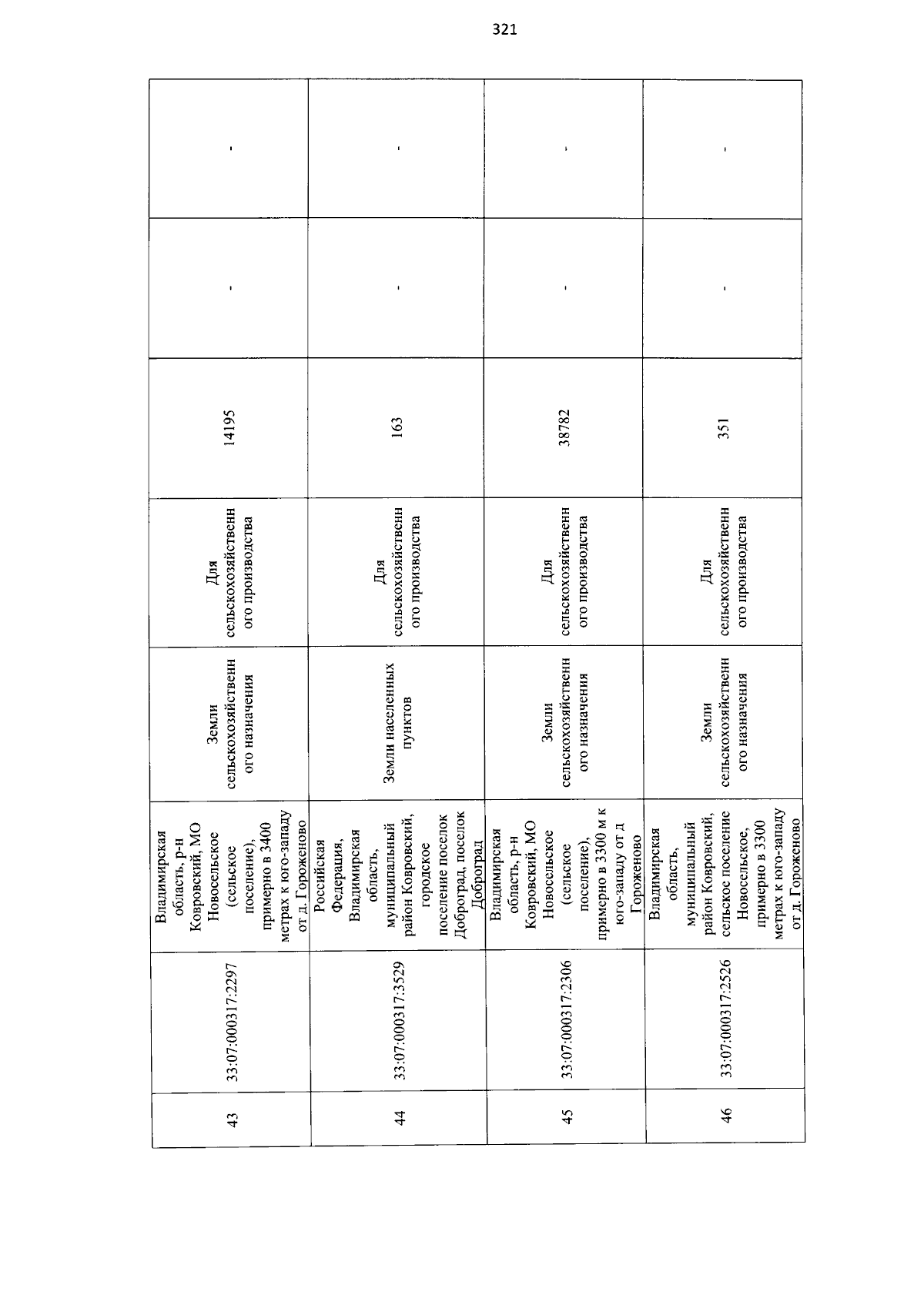 321

| 43 | 33:07:000317:2297 | Владимирская область, р-н Ковровский, МО Новосельское (сельское поселение), примерно в 3400 метрах к юго-западу от д. Гороженово | Земли сельскохозяйственного назначения | Для сельскохозяйственного производства | 14195 | - | - |
|---|---|---|---|---|---|---|---|
| 44 | 33:07:000317:3529 | Российская Федерация, Владимирская область, муниципальный район Ковровский, городское поселение поселок Доброград, поселок Доброград | Земли населенных пунктов | Для сельскохозяйственного производства | 163 | - | - |
| 45 | 33:07:000317:2306 | Владимирская область, р-н Ковровский, МО Новосельское (сельское поселение), примерно в 3300 м к юго-западу от д Гороженово | Земли сельскохозяйственного назначения | Для сельскохозяйственного производства | 38782 | - | - |
| 46 | 33:07:000317:2526 | Владимирская область, муниципальный район Ковровский, сельское поселение Новосельское, примерно в 3300 метрах к юго-западу от д. Гороженово | Земли сельскохозяйственного назначения | Для сельскохозяйственного производства | 351 | - | - |